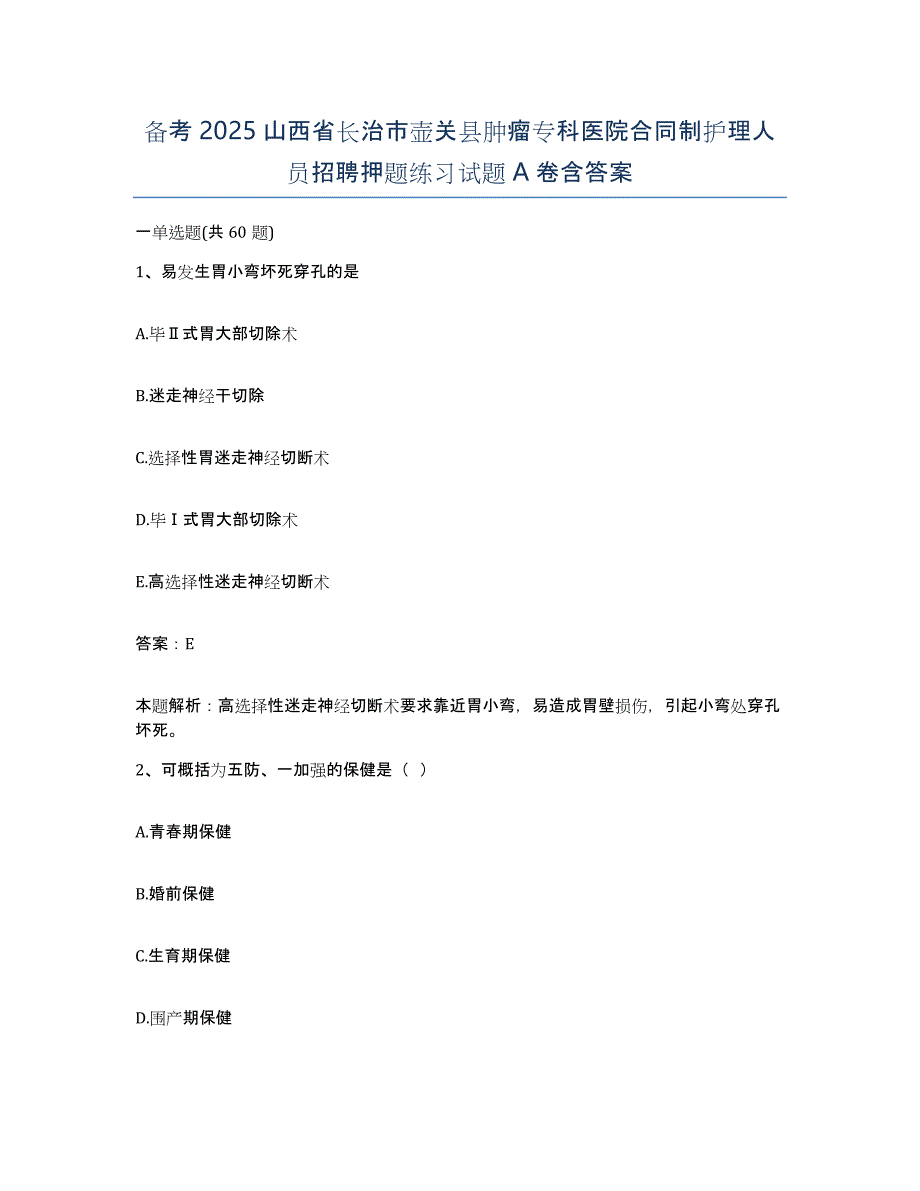 备考 2025 山西省长治市壶关县肿瘤专科医院合同制护理人员招聘押题练习试题 A 卷含答案

一单选题(共 60 题)

1、易发生胃小弯坏死穿孔的是

A.毕Ⅱ式胃大部切除术

B.迷走神经干切除

C.选择性胃迷走神经切断术

D.毕Ⅰ式胃大部切除术

E.高选择性迷走神经切断术

答案：E

本题解析：高选择性迷走神经切断术要求靠近胃小弯，易造成胃壁损伤，引起小弯处穿孔坏死。

2、可概括为五防、一加强的保健是（ ）

A.青春期保健

B.婚前保健

C.生育期保健

D.围产期保健